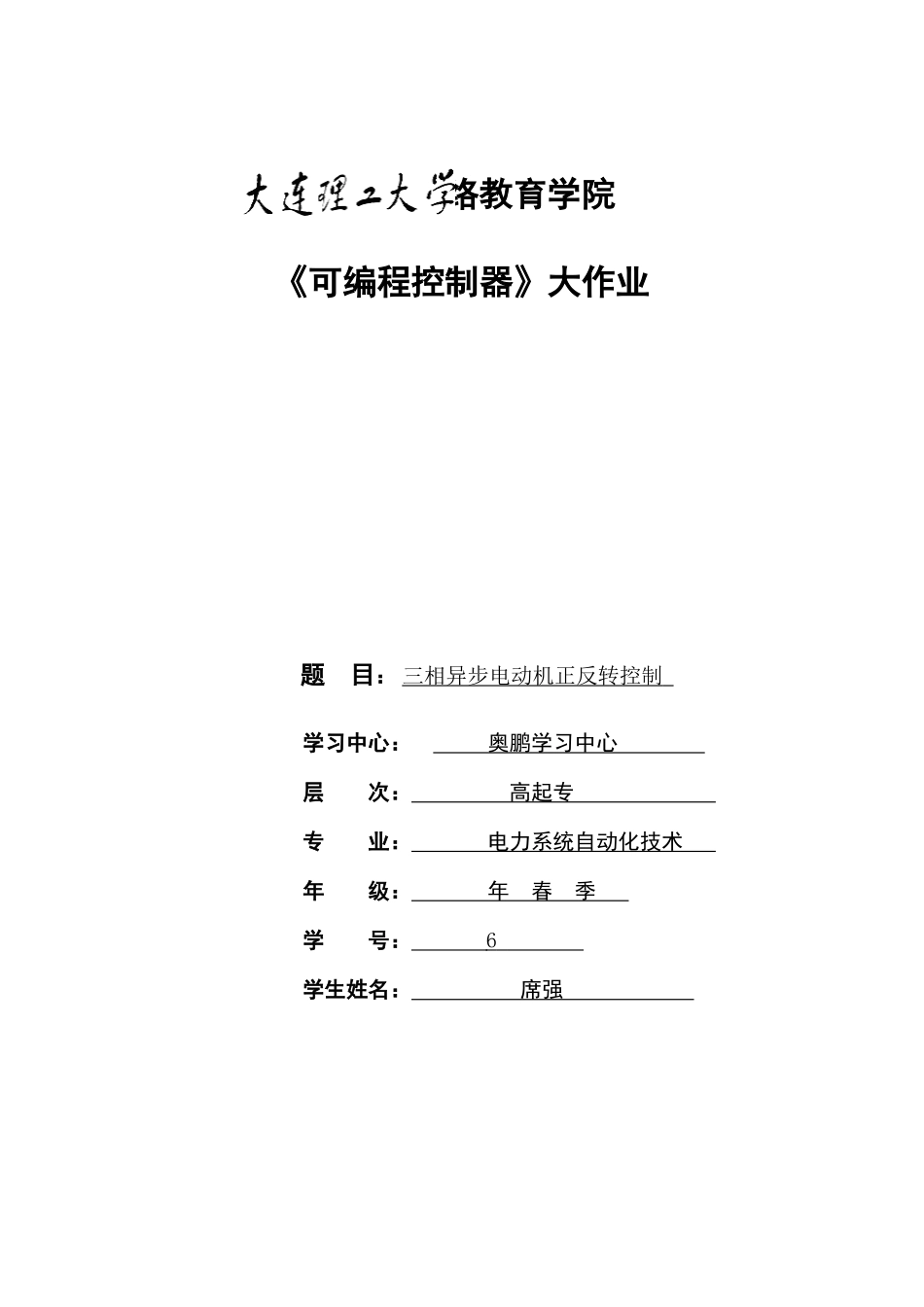 大连理工大学络教育学院

《可编程控制器》大作业

题 目：三相异步电动机正反转控制

学习中心： 奥鹏学习中心

层 次： 高起专

专 业： 电力系统自动化技术

年 级： 年 春 季

学 号： 6

学生姓名： 席强